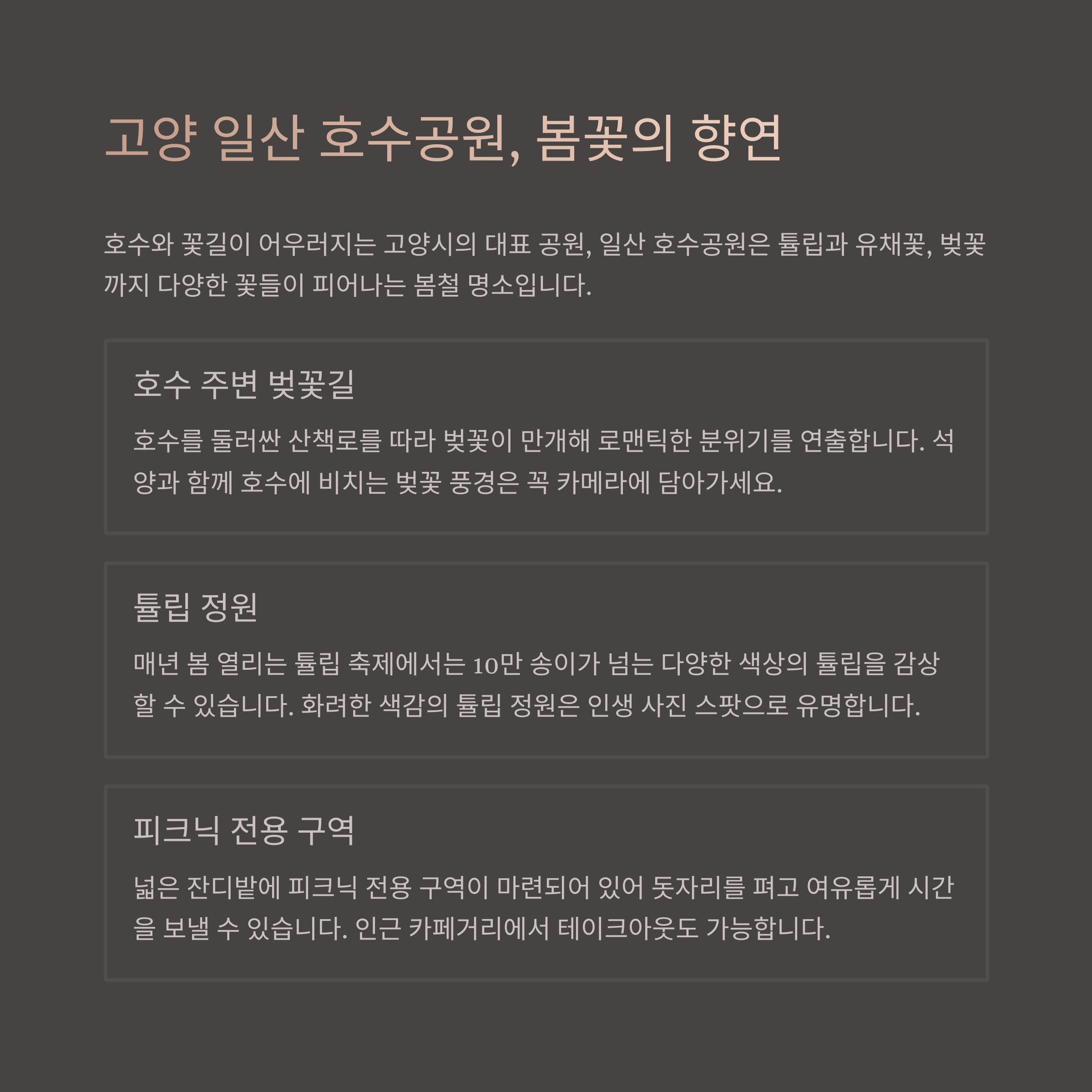 고양 일산 호수공원, 봄꽃의 향연

호수와 꽃길이 어우러지는 고양시의 대표 공원, 일산 호수공원은 튤립과 유채꽃, 벚꽃까지 다양한 꽃들이 피어나는 봄철 명소입니다.

호수 주변 벚꽃길

호수를 둘러싼 산책로를 따라 벚꽃이 만개해 로맨틱한 분위기를 연출합니다. 석양과 함께 호수에 비치는 벚꽃 풍경은 꼭 카메라에 담아가세요.

튤립 정원

매년 봄 열리는 튤립 축제에서는 10만 송이가 넘는 다양한 색상의 튤립을 감상할 수 있습니다. 화려한 색감의 튤립 정원은 인생 사진 스팟으로 유명합니다.

피크닉 전용 구역

넓은 잔디밭에 피크닉 전용 구역이 마련되어 있어 돗자리를 펴고 여유롭게 시간을 보낼 수 있습니다. 인근 카페거리에서 테이크아웃도 가능합니다.